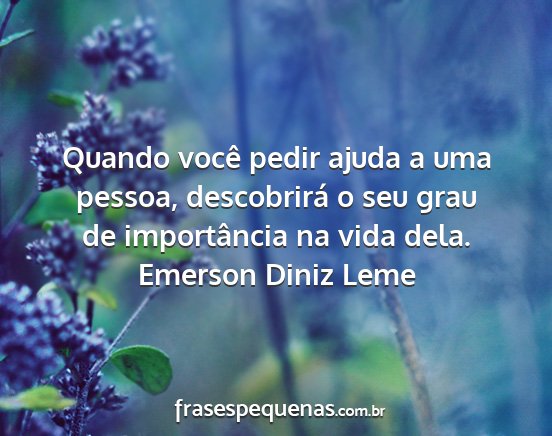 Quando você pedir ajuda a uma pessoa, descobrirá o seu grau de importância na vida dela.
Emerson Diniz Leme

frasespequenas.com.br